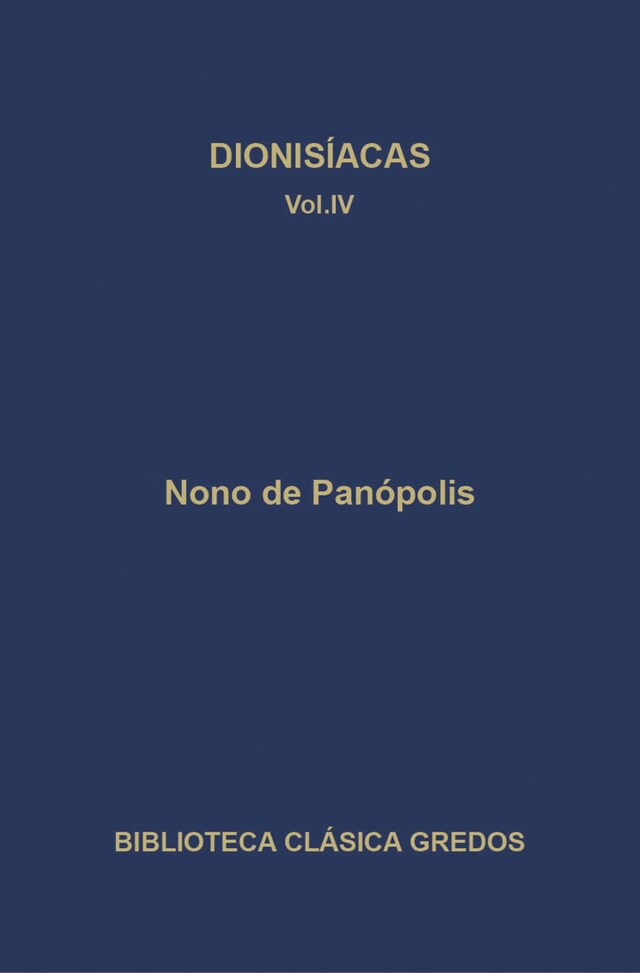 DIONISÍACAS
Vol.IV

Nono de Panópolis

BIBLIOTECA CLÁSICA GREDOS